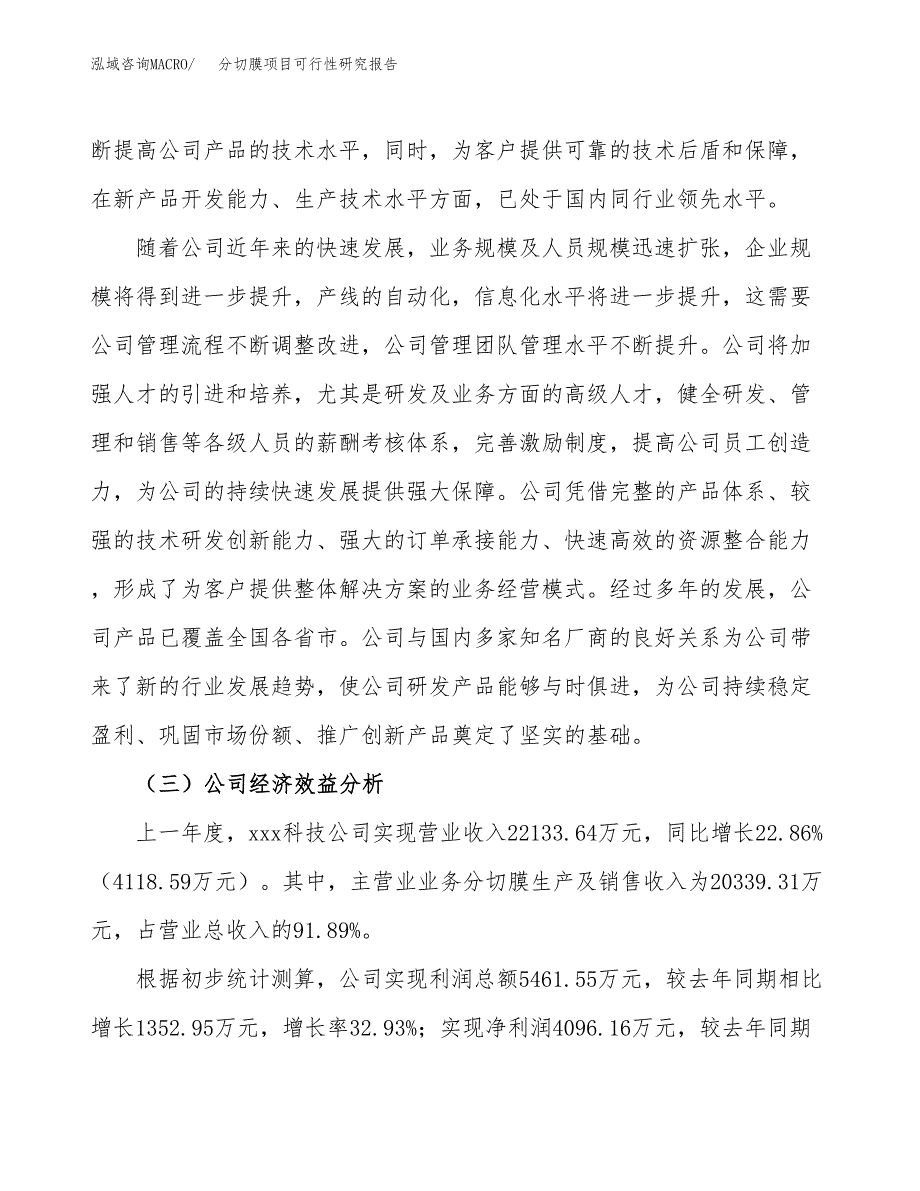 泓域咨询MACRO/　分切膜项目可行性研究报告

断提高公司产品的技术水平，同时，为客户提供可靠的技术后盾和保障，在新产品开发能力、生产技术水平方面，已处于国内同行业领先水平。

随着公司近年来的快速发展，业务规模及人员规模迅速扩张，企业规模将得到进一步提升，产线的自动化，信息化水平将进一步提升，这需要公司管理流程不断调整改进，公司管理团队管理水平不断提升。公司将加强人才的引进和培养，尤其是研发及业务方面的高级人才，健全研发、管理和销售等各级人员的薪酬考核体系，完善激励制度，提高公司员工创造力，为公司的持续快速发展提供强大保障。公司凭借完整的产品体系、较强的技术研发创新能力、强大的订单承接能力、快速高效的资源整合能力，形成了为客户提供整体解决方案的业务经营模式。经过多年的发展，公司产品已覆盖全国各省市。公司与国内多家知名厂商的良好关系为公司带来了新的行业发展趋势，使公司研发产品能够与时俱进，为公司持续稳定盈利、巩固市场份额、推广创新产品奠定了坚实的基础。

（三）公司经济效益分析

上一年度，xxx科技公司实现营业收入22133.64万元，同比增长22.86%（4118.59万元）。其中，主营业业务分切膜生产及销售收入为20339.31万元，占营业总收入的91.89%。

根据初步统计测算，公司实现利润总额5461.55万元，较去年同期相比增长1352.95万元，增长率32.93%；实现净利润4096.16万元，较去年同期